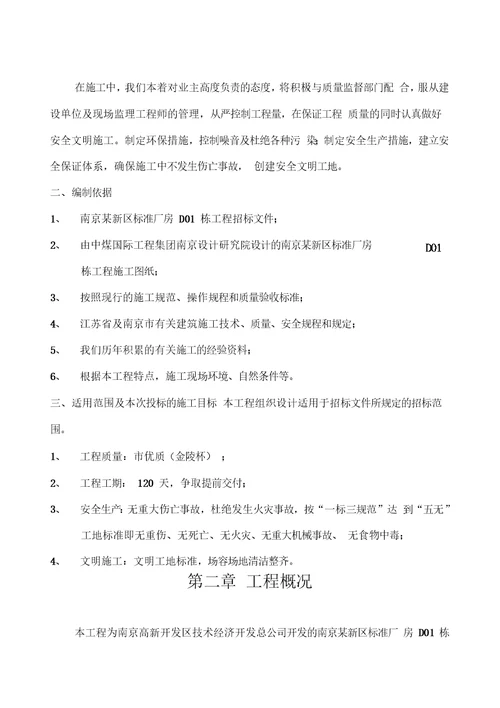 在施工中，我们本着对业主高度负责的态度，将积极与质量监督部门配 合，服从建设单位及现场监理工程师的管理，从严控制工程量，在保证工程 质量的同时认真做好安全文明施工。制定环保措施，控制噪音及杜绝各种污 染；制定安全生产措施，建立安全保证体系，确保施工中不发生伤亡事故， 创建安全文明工地。

二、编制依据

1、 南京某新区标准厂房 D01 栋工程招标文件；

2、 由中煤国际工程集团南京设计研究院设计的南京某新区标准厂房 D01 栋工程施工图纸；

3、 按照现行的施工规范、操作规程和质量验收标准；

4、 江苏省及南京市有关建筑施工技术、质量、安全规程和规定；

5、 我们历年积累的有关施工的经验资料；

6、 根据本工程特点，施工现场环境、自然条件等。

三、适用范围及本次投标的施工目标 本工程组织设计适用于招标文件所规定的招标范围。

1、 工程质量：市优质（金陵杯）；

2、 工程工期： 120 天，争取提前交付；

3、 安全生产：无重大伤亡事故，杜绝发生火灾事故，按“一标三规范”达 到“五无”工地标准即无重伤、无死亡、无火灾、无重大机械事故、 无食物中毒；

4、 文明施工：文明工地标准，场容场地清洁整齐。

第二章 工程概况

本工程为南京高新开发区技术经济开发总公司开发的南京某新区标准厂 房 D01 栋